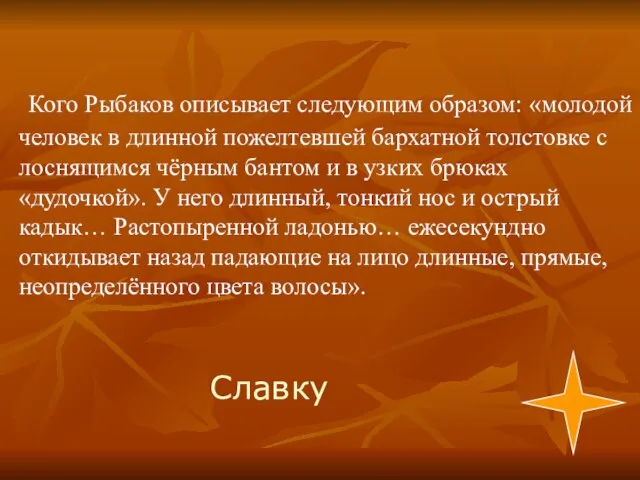 Кого Рыбаков описывает следующим образом: «молодой человек в длинной пожелтевшей бархатной толстовке с лоснящимся чёрным бантом и в узких брюках «дудочкой». У него длинный, тонкий нос и острый кадык… Растопыренной ладонью… ежесекундно откидывает назад падающие на лицо длинные, прямые, неопределённого цвета волосы».

Славку